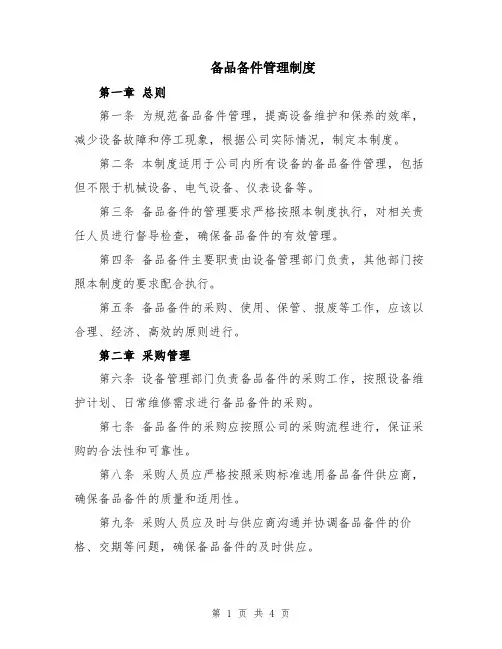 备品备件管理制度

第一章 总则

第一条 为规范备品备件管理，提高设备维护和保养的效率，减少设备故障和停工现象，根据公司实际情况，制定本制度。

第二条 本制度适用于公司内所有设备的备品备件管理，包括但不限于机械设备、电气设备、仪表设备等。

第三条 备品备件的管理要求严格按照本制度执行，对相关责任人员进行督导检查，确保备品备件的有效管理。

第四条 备品备件主要职责由设备管理部门负责，其他部门按照本制度的要求配合执行。

第五条 备品备件的采购、使用、保管、报废等工作，应该以合理、经济、高效的原则进行。

第二章 采购管理

第六条 设备管理部门负责备品备件的采购工作，按照设备维护计划、日常维修需求进行备品备件的采购。

第七条 备品备件的采购应按照公司的采购流程进行，保证采购的合法性和可靠性。

第八条 采购人员应严格按照采购标准选用备品备件供应商，确保备品备件的质量和适用性。

第九条 采购人员应及时与供应商沟通并协调备品备件的价格、交期等问题，确保备品备件的及时供应。

第 1 页 共 4 页